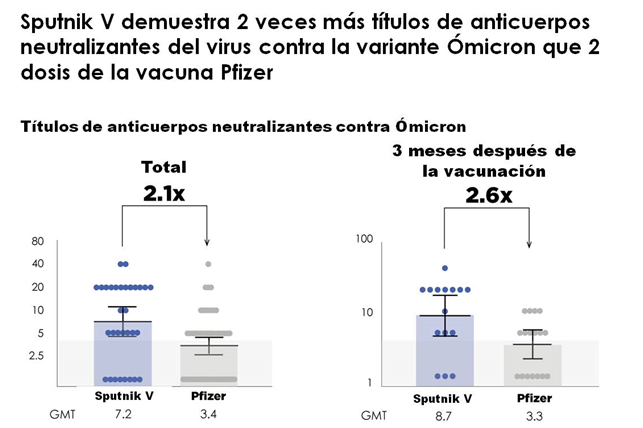 Sputnik V demuestra 2 veces más títulos de anticuerpos neutralizantes del virus contra la variante Ómicron que 2 dosis de la vacuna Pfizer

Títulos de anticuerpos neutralizantes contra Ómicron

Total

2.1x

80
40
20
10
5
2.5

Sputnik V
Pfizer

GMT 7.2 3.4

3 meses después de la vacunación

2.6x

100
10
1

Sputnik V
Pfizer

GMT 8.7 3.3